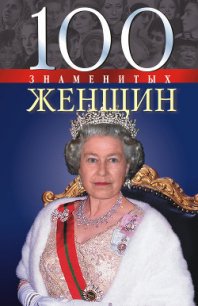 100
ЗНАМЕНИТЫХ
ЖЕНЩИН